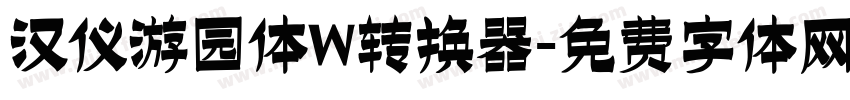 汉仪游园体W转换器-免费字体网